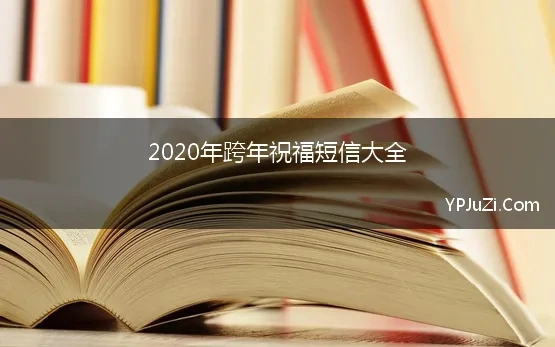 2020年跨年祝福短信大全

YPJuZi.Com